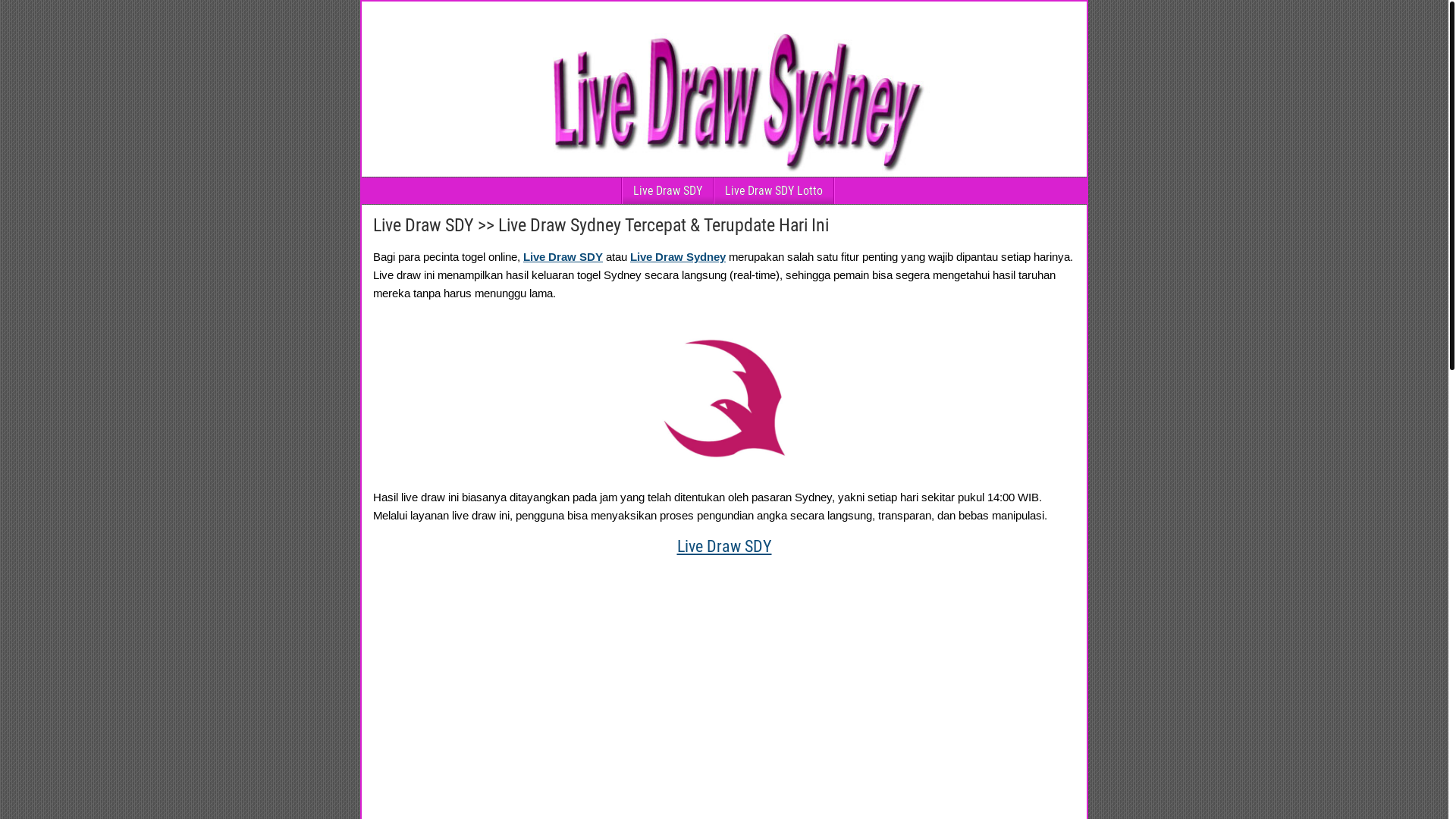 Live Draw Sydney

Live Draw SDY
Live Draw SDY Lotto

Live Draw SDY >> Live Draw Sydney Tercepat & Terupdate Hari Ini

Bagi para pecinta togel online, Live Draw SDY atau Live Draw Sydney merupakan salah satu fitur penting yang wajib dipantau setiap harinya. Live draw ini menampilkan hasil keluaran togel Sydney secara langsung (real-time), sehingga pemain bisa segera mengetahui hasil taruhan mereka tanpa harus menunggu lama.

Hasil live draw ini biasanya ditayangkan pada jam yang telah ditentukan oleh pasaran Sydney, yakni setiap hari sekitar pukul 14:00 WIB. Melalui layanan live draw ini, pengguna bisa menyaksikan proses pengundian angka secara langsung, transparan, dan bebas manipulasi.

Live Draw SDY